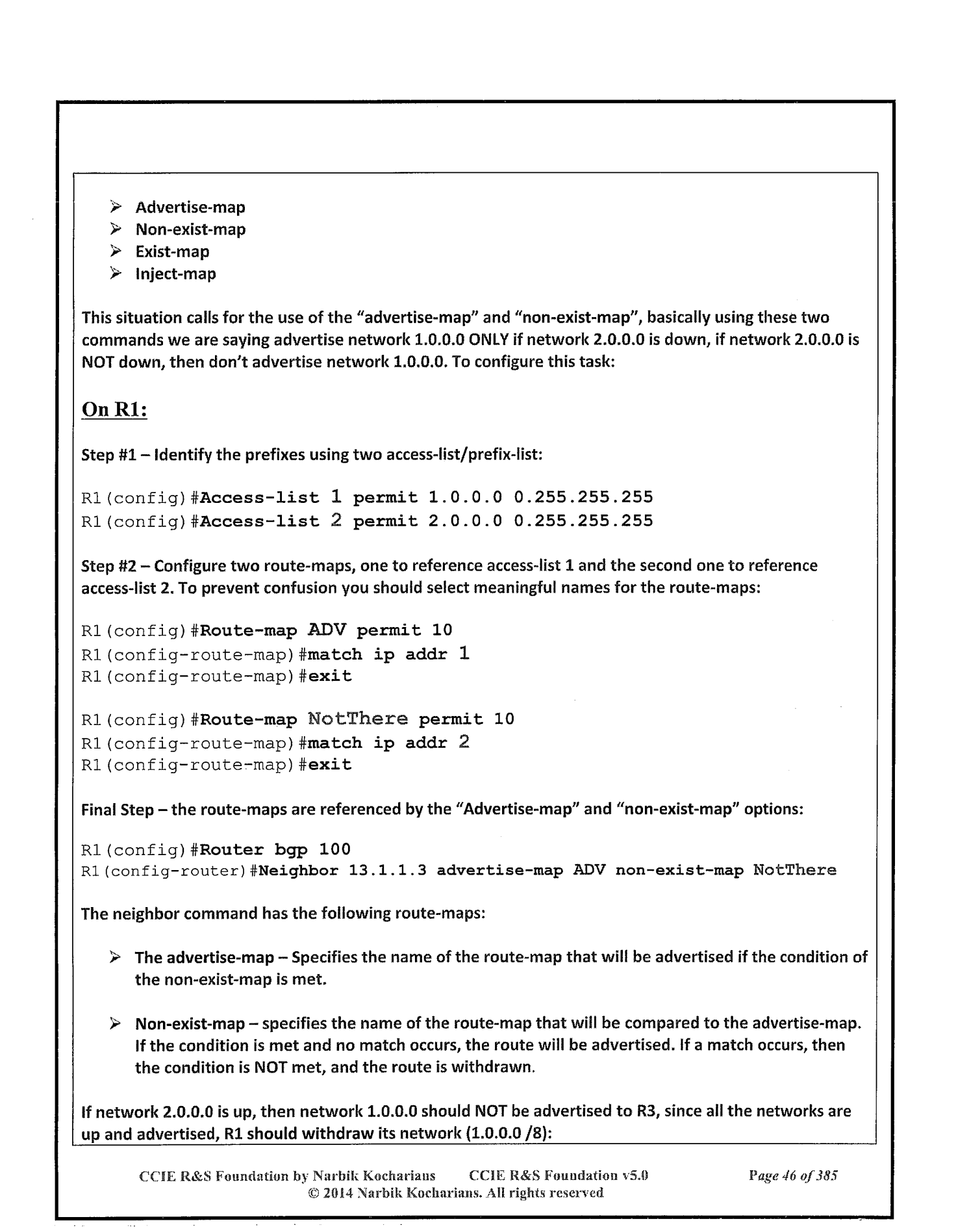 ➢ Advertise-map
➢ Non-exist-map
➢ Exist-map
➢ Inject-map

This situation calls for the use of the "advertise-map" and "non-exist-map", basically using these two commands we are saying advertise network 1.0.0.0 ONLY if network 2.0.0.0 is down, if network 2.0.0.0 is NOT down, then don't advertise network 1.0.0.0. To configure this task:

On R1:

Step #1 – Identify the prefixes using two access-list/prefix-list:

R1(config)#Access-list 1 permit 1.0.0.0 0.255.255.255
R1(config)#Access-list 2 permit 2.0.0.0 0.255.255.255

Step #2 – Configure two route-maps, one to reference access-list 1 and the second one to reference access-list 2. To prevent confusion you should select meaningful names for the route-maps:

R1(config)#Route-map ADV permit 10
R1(config-route-map)#match ip addr 1
R1(config-route-map)#exit

R1(config)#Route-map NotThere permit 10
R1(config-route-map)#match ip addr 2
R1(config-route-map)#exit

Final Step – the route-maps are referenced by the "Advertise-map" and "non-exist-map" options:

R1(config)#Router bgp 100
R1(config-router)#Neighbor 13.1.1.3 advertise-map ADV non-exist-map NotThere

The neighbor command has the following route-maps:

➢ The advertise-map – Specifies the name of the route-map that will be advertised if the condition of the non-exist-map is met.

➢ Non-exist-map – specifies the name of the route-map that will be compared to the advertise-map. If the condition is met and no match occurs, the route will be advertised. If a match occurs, then the condition is NOT met, and the route is withdrawn.

If network 2.0.0.0 is up, then network 1.0.0.0 should NOT be advertised to R3, since all the networks are up and advertised, R1 should withdraw its network (1.0.0.0 /8):

CCIE R&S Foundation by Narbik Kocharians CCIE R&S Foundation v5.0 Page 46 of 385
© 2014 Narbik Kocharians. All rights reserved